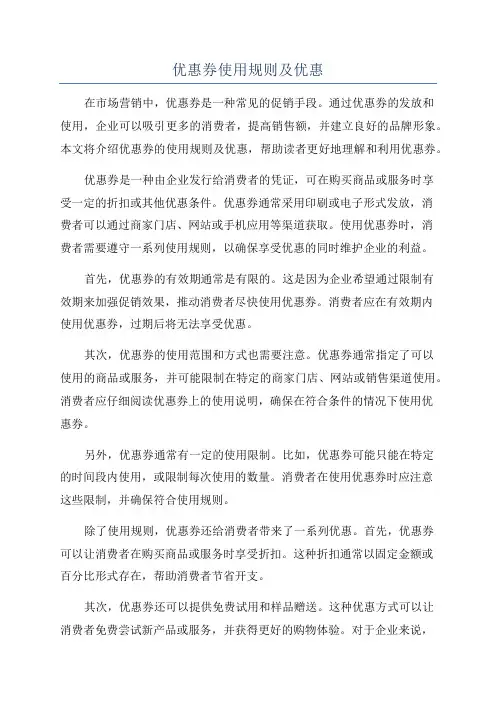 优惠券使用规则及优惠

在市场营销中，优惠券是一种常见的促销手段。通过优惠券的发放和使用，企业可以吸引更多的消费者，提高销售额，并建立良好的品牌形象。本文将介绍优惠券的使用规则及优惠，帮助读者更好地理解和利用优惠券。

优惠券是一种由企业发行给消费者的凭证，可在购买商品或服务时享受一定的折扣或其他优惠条件。优惠券通常采用印刷或电子形式发放，消费者可以通过商家门店、网站或手机应用等渠道获取。使用优惠券时，消费者需要遵守一系列使用规则，以确保享受优惠的同时维护企业的利益。

首先，优惠券的有效期通常是有限的。这是因为企业希望通过限制有效期来加强促销效果，推动消费者尽快使用优惠券。消费者应在有效期内使用优惠券，过期后将无法享受优惠。

其次，优惠券的使用范围和方式也需要注意。优惠券通常指定了可以使用的商品或服务，并可能限制在特定的商家门店、网站或销售渠道使用。消费者应仔细阅读优惠券上的使用说明，确保在符合条件的情况下使用优惠券。

另外，优惠券通常有一定的使用限制。比如，优惠券可能只能在特定的时间段内使用，或限制每次使用的数量。消费者在使用优惠券时应注意这些限制，并确保符合使用规则。

除了使用规则，优惠券还给消费者带来了一系列优惠。首先，优惠券可以让消费者在购买商品或服务时享受折扣。这种折扣通常以固定金额或百分比形式存在，帮助消费者节省开支。

其次，优惠券还可以提供免费试用和样品赠送。这种优惠方式可以让消费者免费尝试新产品或服务，并获得更好的购物体验。对于企业来说，